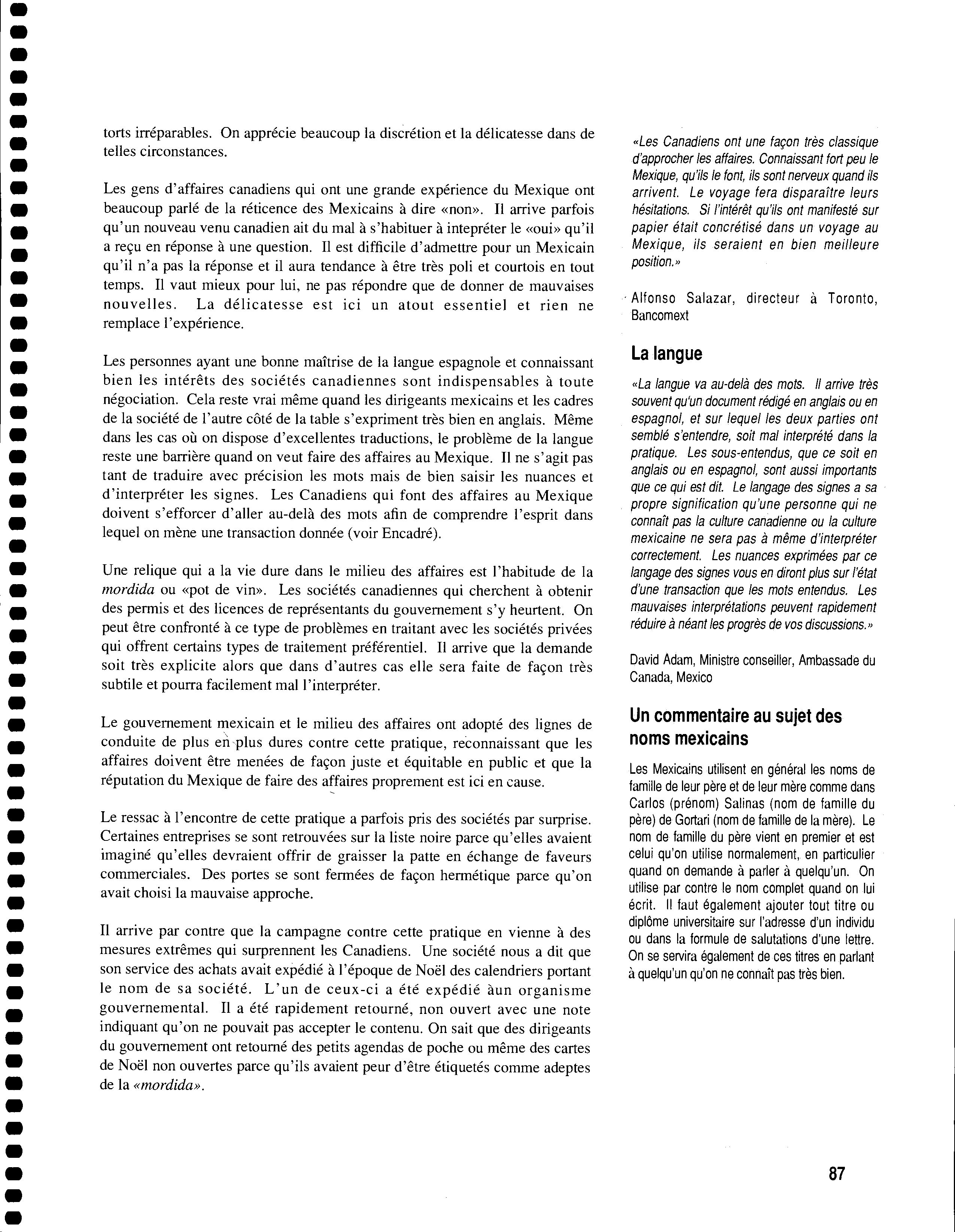 torts irréparables. On apprécie beaucoup la discrétion et la délicatesse dans de telles circonstances.

Les gens d'affaires canadiens qui ont une grande expérience du Mexique ont beaucoup parlé de la réticence des Mexicains à dire «non». Il arrive parfois qu'un nouveau venu canadien ait du mal à s'habituer à intepréter le «oui» qu'il a reçu en réponse à une question. Il est difficile d'admettre pour un Mexicain qu'il n'a pas la réponse et il aura tendance à être très poli et courtois en tout temps. Il vaut mieux pour lui, ne pas répondre que de donner de mauvaises nouvelles. La délicatesse est ici un atout essentiel et rien ne remplace l'expérience.

Les personnes ayant une bonne maîtrise de la langue espagnole et connaissant bien les intérêts des sociétés canadiennes sont indispensables à toute négociation. Cela reste vrai même quand les dirigeants mexicains et les cadres de la société de l'autre côté de la table s'expriment très bien en anglais. Même dans les cas où on dispose d'excellentes traductions, le problème de la langue reste une barrière quand on veut faire des affaires au Mexique. Il ne s'agit pas tant de traduire avec précision les mots mais de bien saisir les nuances et d'interpréter les signes. Les Canadiens qui font des affaires au Mexique doivent s'efforcer d'aller au-delà des mots afin de comprendre l'esprit dans lequel on mène une transaction donnée (voir Encadré).

Une relique qui a la vie dure dans le milieu des affaires est l'habitude de la mordida ou «pot de vin». Les sociétés canadiennes qui cherchent à obtenir des permis et des licences de représentants du gouvernement s'y heurtent. On peut être confronté à ce type de problèmes en traitant avec les sociétés privées qui offrent certains types de traitement préférentiel. Il arrive que la demande soit très explicite alors que dans d'autres cas elle sera faite de façon très subtile et pourra facilement mal l'interpréter.

Le gouvernement mexicain et le milieu des affaires ont adopté des lignes de conduite de plus en plus dures contre cette pratique, reconnaissant que les affaires doivent être menées de façon juste et équitable en public et que la réputation du Mexique de faire des affaires proprement est ici en cause.

Le ressac à l'encontre de cette pratique a parfois pris des sociétés par surprise. Certaines entreprises se sont retrouvées sur la liste noire parce qu'elles avaient imaginé qu'elles devraient offrir de graisser la patte en échange de faveurs commerciales. Des portes se sont fermées de façon hermétique parce qu'on avait choisi la mauvaise approche.

Il arrive par contre que la campagne contre cette pratique en vienne à des mesures extrêmes qui surprennent les Canadiens. Une société nous a dit que son service des achats avait expédié à l'époque de Noël des calendriers portant le nom de sa société. L'un de ceux-ci a été expédié àun organisme gouvernemental. Il a été rapidement retourné, non ouvert avec une note indiquant qu'on ne pouvait pas accepter le contenu. On sait que des dirigeants du gouvernement ont retourné des petits agendas de poche ou même des cartes de Noël non ouvertes parce qu'ils avaient peur d'être étiquetés comme adeptes de la «mordida».

«Les Canadiens ont une façon très classique d'approcher les affaires. Connaissant fort peu le Mexique, qu'ils le font, ils sont nerveux quand ils arrivent. Le voyage fera disparaître leurs hésitations. Si l'intérêt qu'ils ont manifesté sur papier était concrétisé dans un voyage au Mexique, ils seraient en bien meilleure position.»

Alfonso Salazar, directeur à Toronto, Bancomext

La langue

«La langue va au-delà des mots. Il arrive très souvent qu'un document rédigé en anglais ou en espagnol, et sur lequel les deux parties ont semblé s'entendre, soit mal interprété dans la pratique. Les sous-entendus, que ce soit en anglais ou en espagnol, sont aussi importants que ce qui est dit. Le langage des signes a sa propre signification qu'une personne qui ne connaît pas la culture canadienne ou la culture mexicaine ne sera pas à même d'interpréter correctement. Les nuances exprimées par ce langage des signes vous en diront plus sur l'état d'une transaction que les mots entendus. Les mauvaises interprétations peuvent rapidement réduire à néant les progrès de vos discussions.»

David Adam, Ministre conseiller, Ambassade du Canada, Mexico

Un commentaire au sujet des noms mexicains

Les Mexicains utilisent en général les noms de famille de leur père et de leur mère comme dans Carlos (prénom) Salinas (nom de famille du père) de Gortari (nom de famille de la mère). Le nom de famille du père vient en premier et est celui qu'on utilise normalement, en particulier quand on demande à parler à quelqu'un. On utilise par contre le nom complet quand on lui écrit. Il faut également ajouter tout titre ou diplôme universitaire sur l'adresse d'un individu ou dans la formule de salutations d'une lettre. On se servira également de ces titres en parlant à quelqu'un qu'on ne connaît pas très bien.

87